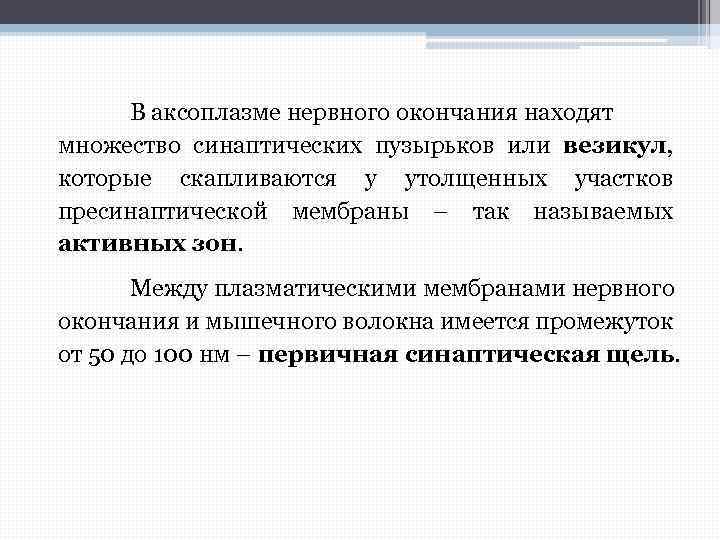 В аксоплазме нервного окончания находят множество синаптических пузырьков или везикул, которые скапливаются у утолщенных участков пресинаптической мембраны – так называемых активных зон.

Между плазматическими мембранами нервного окончания и мышечного волокна имеется промежуток от 50 до 100 нм – первичная синаптическая щель.